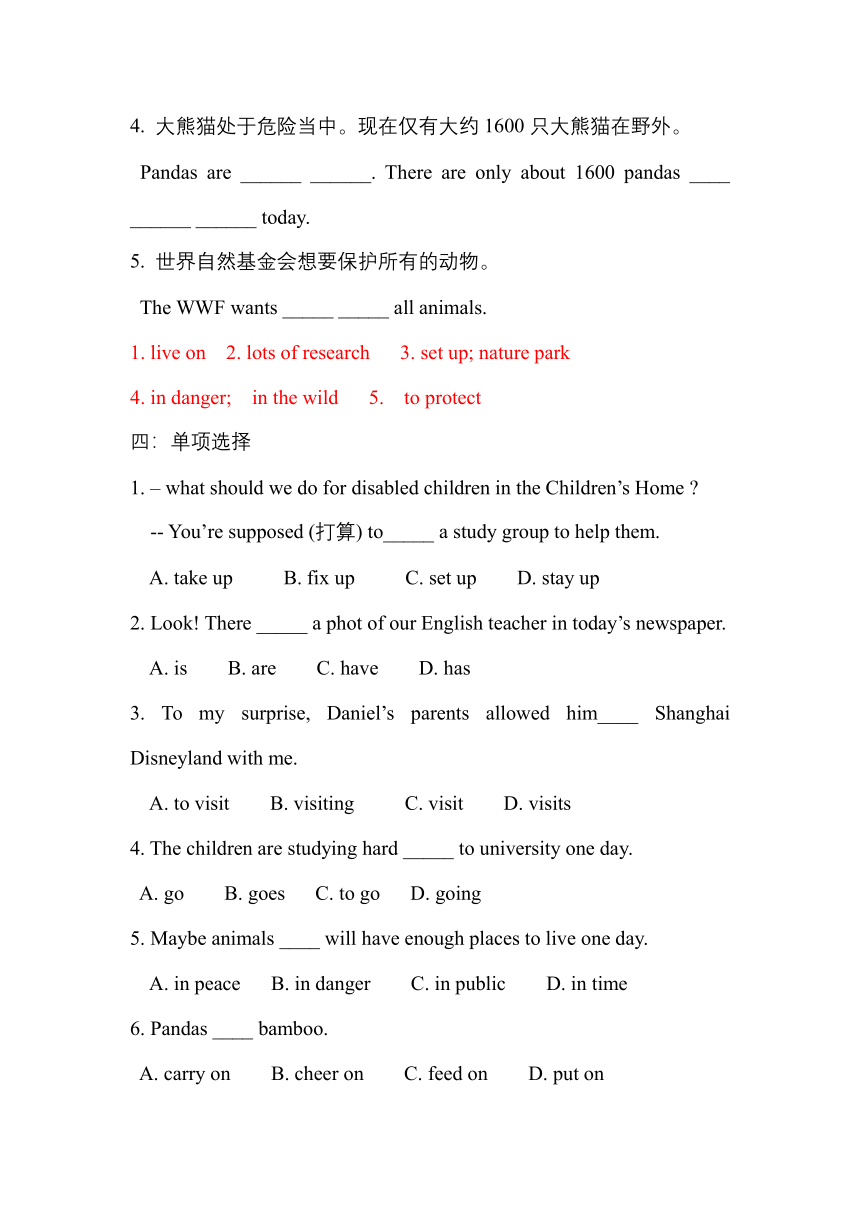 4. 大熊猫处于危险当中。现在仅有大约 1600 只大熊猫在野外。

Pandas are ______ ______. There are only about 1600 pandas ____ ______ ______ today.

5. 世界自然基金会想要保护所有的动物。

The WWF wants _____ _____ all animals.

1. live on 2. lots of research 3. set up; nature park

4. in danger; in the wild 5. to protect

四: 单项选择

1. – what should we do for disabled children in the Children’s Home ?

-- You’re supposed (打算) to_____ a study group to help them.

A. take up B. fix up C. set up D. stay up

2. Look! There _____ a phot of our English teacher in today’s newspaper.

A. is B. are C. have D. has

3. To my surprise, Daniel’s parents allowed him____ Shanghai Disneyland with me.

A. to visit B. visiting C. visit D. visits

4. The children are studying hard _____ to university one day.

A. go B. goes C. to go D. going

5. Maybe animals ____ will have enough places to live one day.

A. in peace B. in danger C. in public D. in time

6. Pandas ____ bamboo.

A. carry on B. cheer on C. feed on D. put on